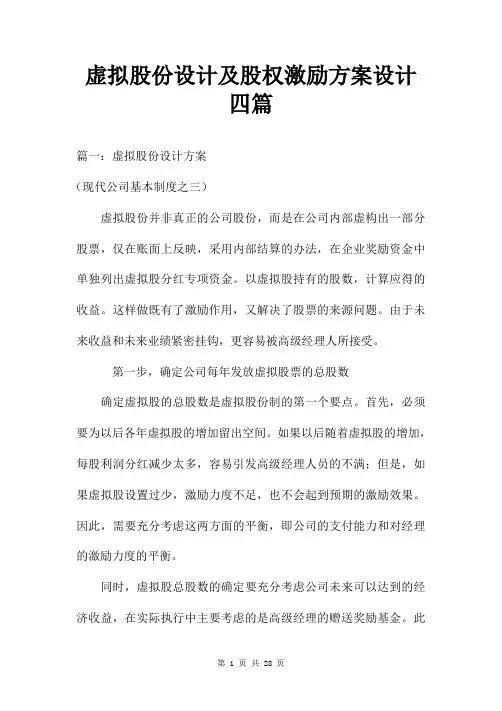 虚拟股份设计及股权激励方案设计四篇

篇一：虚拟股份设计方案

（现代公司基本制度之三）

虚拟股份并非真正的公司股份，而是在公司内部虚构出一部分股票，仅在账面上反映，采用内部结算的办法，在企业奖励资金中单独列出虚拟股分红专项资金。以虚拟股持有的股数，计算应得的收益。这样做既有了激励作用，又解决了股票的来源问题。由于未来收益和未来业绩紧密挂钩，更容易被高级经理人所接受。

第一步，确定公司每年发放虚拟股票的总股数

确定虚拟股的总股数是虚拟股份制的第一个要点。首先，必须要为以后各年虚拟股的增加留出空间。如果以后随着虚拟股的增加，每股利润分红减少太多，容易引发高级经理人员的不满；但是，如果虚拟股设置过少，激励力度不足，也不会起到预期的激励效果。因此，需要充分考虑这两方面的平衡，即公司的支付能力和对经理的激励力度的平衡。

同时，虚拟股总股数的确定要充分考虑公司未来可以达到的经济收益，在实际执行中主要考虑的是高级经理的赠送奖励基金。此

第 1 页 共 28 页